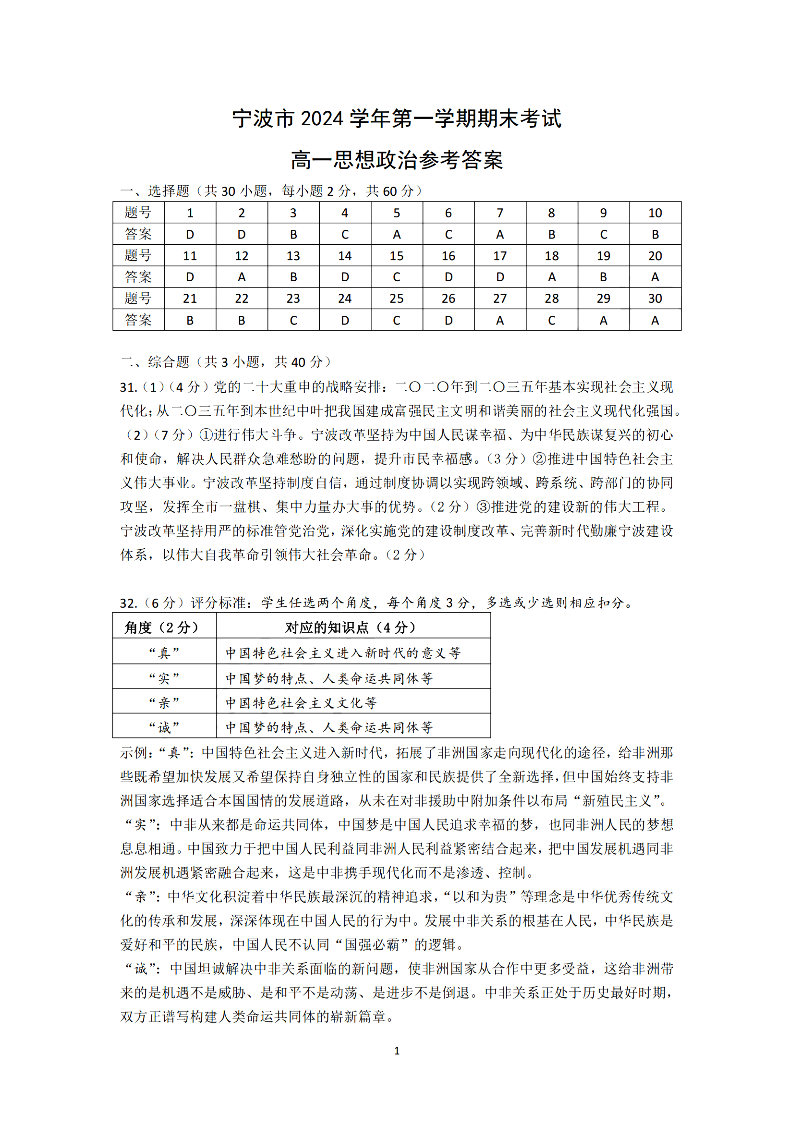 宁波市 2024 学年第一学期期末考试

高一思想政治参考答案

一、选择题（共 30 小题，每小题 2 分，共 60 分）

| 题号 | 1 | 2 | 3 | 4 | 5 | 6 | 7 | 8 | 9 | 10 |
|---|---|---|---|---|---|---|---|---|---|---|
| 答案 | D | D | B | C | A | C | A | B | C | B |
| 题号 | 11 | 12 | 13 | 14 | 15 | 16 | 17 | 18 | 19 | 20 |
| 答案 | D | A | B | D | C | D | D | A | B | A |
| 题号 | 21 | 22 | 23 | 24 | 25 | 26 | 27 | 28 | 29 | 30 |
| 答案 | B | B | C | D | C | D | A | C | A | A |

一、综合题（共 3 小题，共 40 分）

31.（1）（4 分）党的二十大重申的战略安排：二〇二〇年到二〇三五年基本实现社会主义现代化；从二〇三五年到本世纪中叶把我国建成富强民主文明和谐美丽的社会主义现代化强国。

（2）（7 分）①进行伟大斗争。宁波改革坚持为中国人民谋幸福、为中华民族谋复兴的初心和使命，解决人民群众急难愁盼的问题，提升市民幸福感。（3 分）②推进中国特色社会主义伟大事业。宁波改革坚持制度自信，通过制度协调以实现跨领域、跨系统、跨部门的协同攻坚，发挥全市一盘棋、集中力量办大事的优势。（2 分）③推进党的建设新的伟大工程。宁波改革坚持用严的标准管党治党，深化实施党的建设制度改革、完善新时代勤廉宁波建设体系，以伟大自我革命引领伟大社会革命。（2 分）

32.（6 分）评分标准：学生任选两个角度，每个角度 3 分，多选或少选则相应扣分。

| 角度（2 分） | 对应的知识点（4 分） |
|---|---|
| “真” | 中国特色社会主义进入新时代的意义等 |
| “实” | 中国梦的特点、人类命运共同体等 |
| “亲” | 中国特色社会主义文化等 |
| “诚” | 中国梦的特点、人类命运共同体等 |

示例：“真”：中国特色社会主义进入新时代，拓展了非洲国家走向现代化的途径，给非洲那些既希望加快发展又希望保持自身独立性的国家和民族提供了全新选择，但中国始终支持非洲国家选择适合本国国情的发展道路，从未在对非援助中附加条件以布局“新殖民主义”。

“实”：中非从来都是命运共同体，中国梦是中国人民追求幸福的梦，也同非洲人民的梦想息息相通。中国致力于把中国人民利益同非洲人民利益紧密结合起来，把中国发展机遇同非洲发展机遇紧密融合起来，这是中非携手现代化而不是渗透、控制。

“亲”：中华文化积淀着中华民族最深沉的精神追求，“以和为贵”等理念是中华优秀传统文化的传承和发展，深深体现在中国人民的行为中。发展中非关系的根基在人民，中华民族是爱好和平的民族，中国人民不认同“国强必霸”的逻辑。

“诚”：中国坦诚解决中非关系面临的新问题，使非洲国家从合作中更多受益，这给非洲带来的是机遇不是威胁、是和平不是动荡、是进步不是倒退。中非关系正处于历史最好时期，双方正谱写构建人类命运共同体的崭新篇章。

1